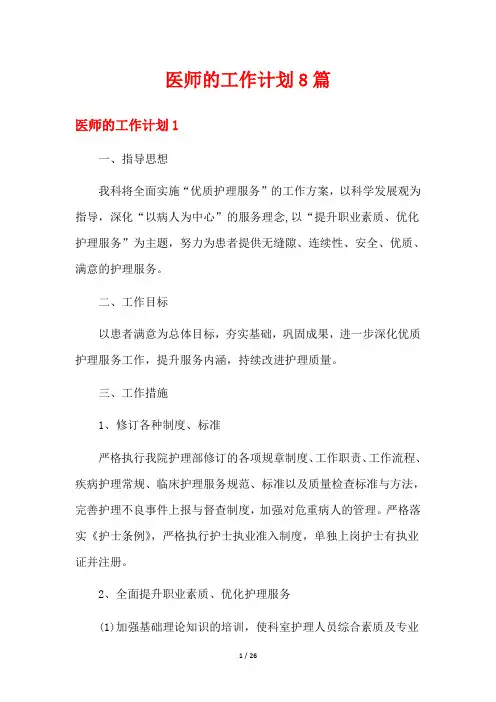 医师的工作计划8篇

医师的工作计划1

一、指导思想

我科将全面实施“优质护理服务”的工作方案，以科学发展观为指导，深化“以病人为中心”的服务理念,以“提升职业素质、优化护理服务”为主题，努力为患者提供无缝隙、连续性、安全、优质、满意的护理服务。

二、工作目标

以患者满意为总体目标，夯实基础，巩固成果，进一步深化优质护理服务工作，提升服务内涵，持续改进护理质量。

三、工作措施

1、修订各种制度、标准

严格执行我院护理部修订的各项规章制度、工作职责、工作流程、疾病护理常规、临床护理服务规范、标准以及质量检查标准与方法，完善护理不良事件上报与督查制度，加强对危重病人的管理。严格落实《护士条例》，严格执行护士执业准入制度，单独上岗护士有执业证并注册。

2、全面提升职业素质、优化护理服务

(1)加强基础理论知识的培训，使科室护理人员综合素质及专业

1 / 26